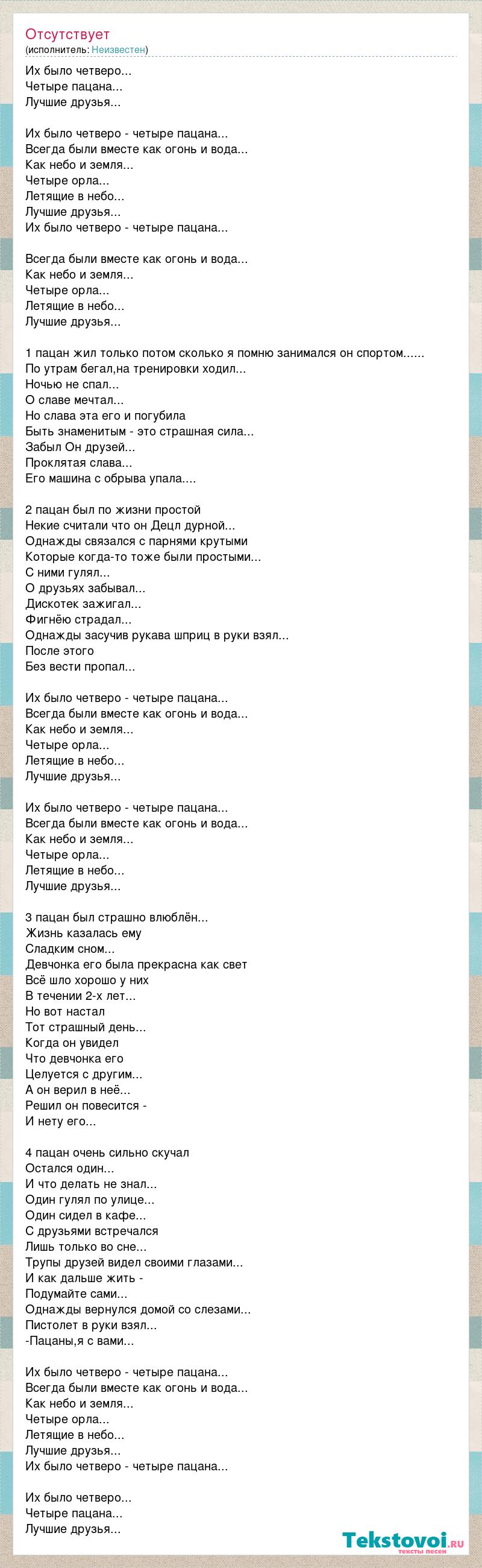 Отсутствует
(исполнитель: Неизвестен)

Их было четверо...
Четыре пацана...
Лучшие друзья...

Их было четверо - четыре пацана...
Всегда были вместе как огонь и вода...
Как небо и земля...
Четыре орла...
Летящие в небо...
Лучшие друзья...
Их было четверо - четыре пацана...

Всегда были вместе как огонь и вода...
Как небо и земля...
Четыре орла...
Летящие в небо...
Лучшие друзья...

1 пацан жил только потом сколько я помню занимался он спортом......
По утрам бегал,на тренировки ходил...
Ночью не спал...
О славе мечтал...
Но слава эта его и погубила
Быть знаменитым - это страшная сила...
Забыл Он друзей...
Проклятая слава...
Его машина с обрыва упала....

2 пацан был по жизни простой
Некие считали что он Децл дурной...
Однажды связался с парнями крутыми
Которые когда-то тоже были простыми...
С ними гулял...
О друзьях забывал...
Дискотек зажигал...
Фигнёю страдал...
Однажды засучив рукава шприц в руки взял...
После этого
Без вести пропал...

Их было четверо - четыре пацана...
Всегда были вместе как огонь и вода...
Как небо и земля...
Четыре орла...
Летящие в небо...
Лучшие друзья...

Их было четверо - четыре пацана...
Всегда были вместе как огонь и вода...
Как небо и земля...
Четыре орла...
Летящие в небо...
Лучшие друзья...

3 пацан был страшно влюблён...
Жизнь казалась ему
Сладким сном...
Девчонка его была прекрасна как свет
Всё шло хорошо у них
В течении 2-х лет...
Но вот настал
Тот страшный день...
Когда он увидел
Что девчонка его
Целуется с другим...
А он верил в неё...
Решил он повесится -
И нету его...

4 пацан очень сильно скучал
Остался один...
И что делать не знал...
Один гулял по улице...
Один сидел в кафе...
С друзьями встречался
Лишь только во сне...
Трупы друзей видел своими глазами...
И как дальше жить -
Подумайте сами...
Однажды вернулся домой со слезами...
Пистолет в руки взял...
-Пацаны,я с вами...

Их было четверо - четыре пацана...
Всегда были вместе как огонь и вода...
Как небо и земля...
Четыре орла...
Летящие в небо...
Лучшие друзья...
Их было четверо - четыре пацана...

Их было четверо...
Четыре пацана...
Лучшие друзья...

Tekstovoi.ru
тексты песен